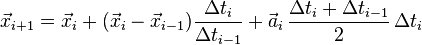 $\vec{x}_{i+1} = \vec{x}_i + (\vec{x}_i - \vec{x}_{i-1})\frac{\Delta t_i}{\Delta t_{i-1}} + \vec{a}_i \, \frac{\Delta t_i + \Delta t_{i-1}}{2} \, \Delta t_i$